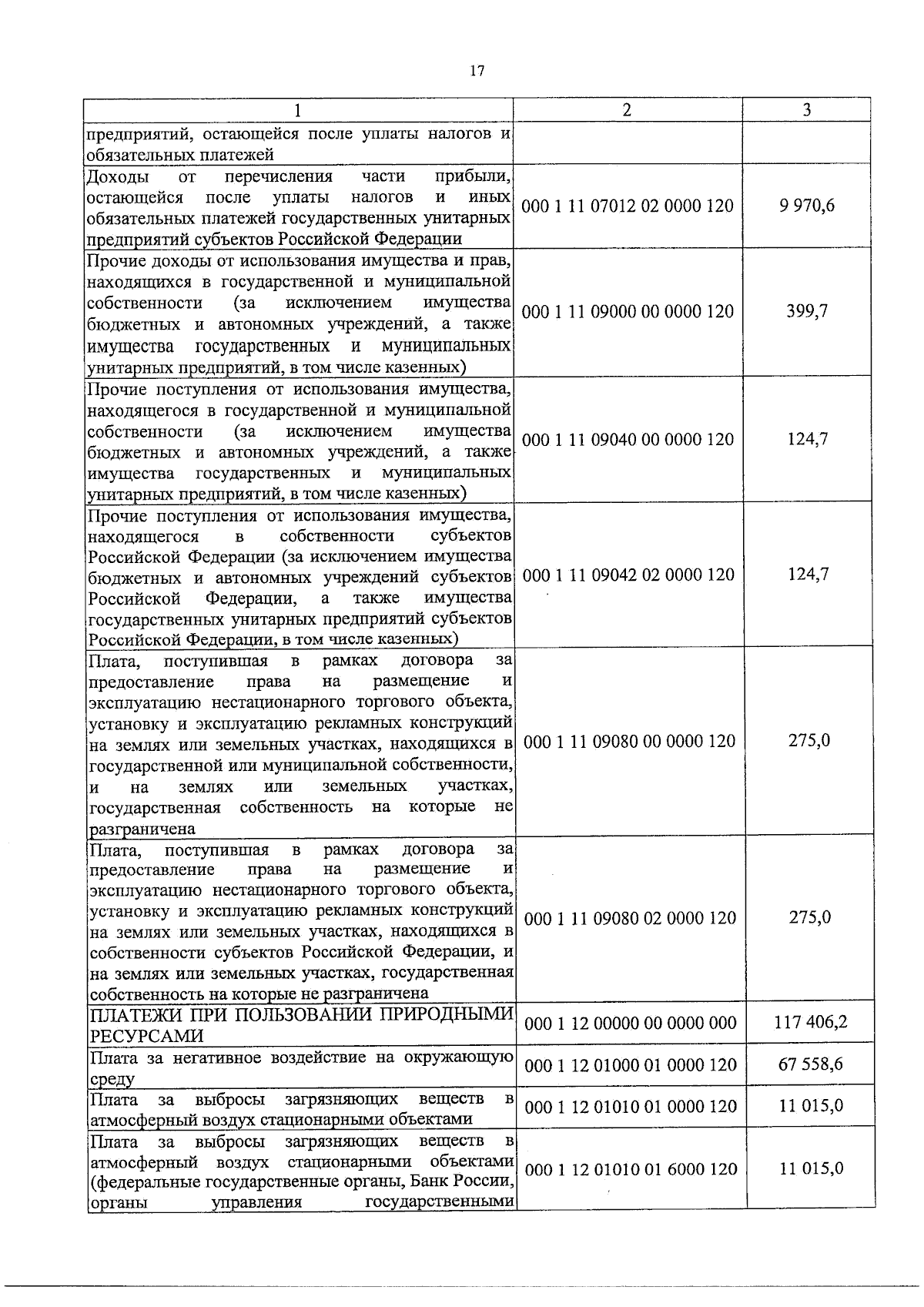 17

| 1 | 2 | 3 |
|---|---|---|
| предприятий, остающейся после уплаты налогов и обязательных платежей | | |
| Доходы от перечисления части прибыли, остающейся после уплаты налогов и иных обязательных платежей государственных унитарных предприятий субъектов Российской Федерации | 000 1 11 07012 02 0000 120 | 9 970,6 |
| Прочие доходы от использования имущества и прав, находящихся в государственной и муниципальной собственности (за исключением имущества бюджетных и автономных учреждений, а также имущества государственных и муниципальных унитарных предприятий, в том числе казенных) | 000 1 11 09000 00 0000 120 | 399,7 |
| Прочие поступления от использования имущества, находящегося в государственной и муниципальной собственности (за исключением имущества бюджетных и автономных учреждений, а также имущества государственных и муниципальных унитарных предприятий, в том числе казенных) | 000 1 11 09040 00 0000 120 | 124,7 |
| Прочие поступления от использования имущества, находящегося в собственности субъектов Российской Федерации (за исключением имущества бюджетных и автономных учреждений субъектов Российской Федерации, а также имущества государственных унитарных предприятий субъектов Российской Федерации, в том числе казенных) | 000 1 11 09042 02 0000 120 | 124,7 |
| Плата, поступившая в рамках договора за предоставление права на размещение и эксплуатацию нестационарного торгового объекта, установку и эксплуатацию рекламных конструкций на землях или земельных участках, находящихся в государственной или муниципальной собственности, и на землях или земельных участках, государственная собственность на которые не разграничена | 000 1 11 09080 00 0000 120 | 275,0 |
| Плата, поступившая в рамках договора за предоставление права на размещение и эксплуатацию нестационарного торгового объекта, установку и эксплуатацию рекламных конструкций на землях или земельных участках, находящихся в собственности субъектов Российской Федерации, и на землях или земельных участках, государственная собственность на которые не разграничена | 000 1 11 09080 02 0000 120 | 275,0 |
| ПЛАТЕЖИ ПРИ ПОЛЬЗОВАНИИ ПРИРОДНЫМИ РЕСУРСАМИ | 000 1 12 00000 00 0000 000 | 117 406,2 |
| Плата за негативное воздействие на окружающую среду | 000 1 12 01000 01 0000 120 | 67 558,6 |
| Плата за выбросы загрязняющих веществ в атмосферный воздух стационарными объектами | 000 1 12 01010 01 0000 120 | 11 015,0 |
| Плата за выбросы загрязняющих веществ в атмосферный воздух стационарными объектами (федеральные государственные органы, Банк России, органы управления государственными | 000 1 12 01010 01 6000 120 | 11 015,0 |